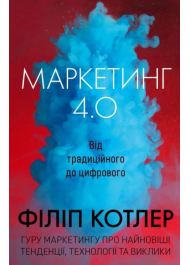 МАРКЕТИНГ 4.0

Від традиційного до цифрового

ФІЛІП КОТЛЕР

ГУРУ МАРКЕТИНГУ ПРО НАЙНОВІШІ ТЕНДЕНЦІЇ, ТЕХНОЛОГІЇ ТА ВИКЛИКИ